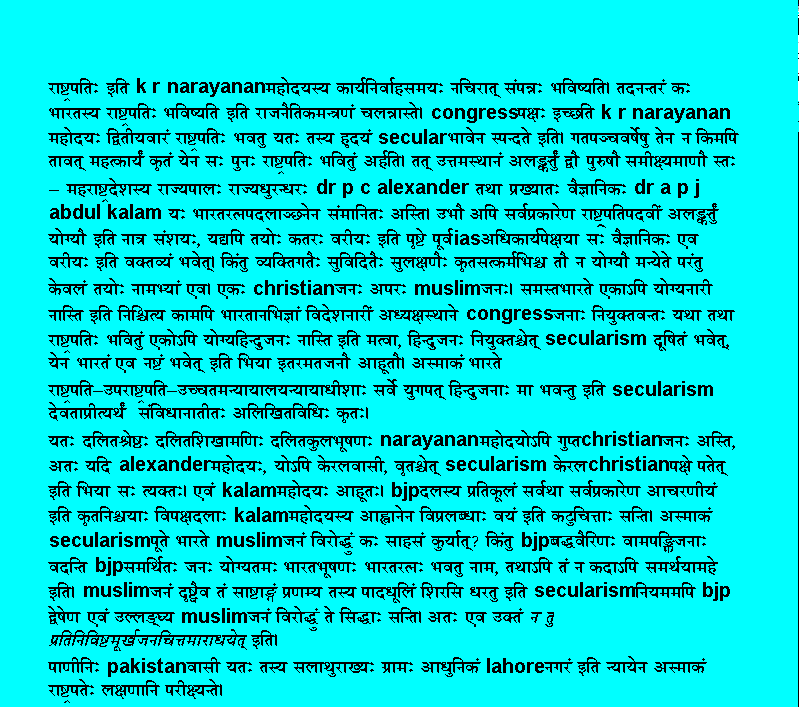 राष्ट्रपतिः इति k r narayananमहोदयस्य कार्यनिर्वाहसमयः नचिरात् संपन्नः भविष्यति। तदनन्तरं कः भारतस्य राष्ट्रपतिः भविष्यति इति राजनैतिकमन्त्रणं चलन्नास्ते। congressपक्षः इच्छति k r narayanan महोदयः द्वितीयवारं राष्ट्रपतिः भवतु यतः तस्य हृदयं secularभावेन स्पन्दते इति। गतपञ्चवर्षेषु तेन न किमपि तावत् महत्कार्यं कृतं येन सः पुनः राष्ट्रपतिः भवितुं अर्हति। तत् उत्तमस्थानं अलङ्कर्तुं द्वौ पुरुषौ समीक्ष्यमाणौ स्तः – महराष्ट्रदेशस्य राज्यपालः राज्यधुरन्धरः dr p c alexander तथा प्रख्यातः वैज्ञानिकः dr a p j abdul kalam यः भारतरत्नपदलाञ्छनेन संमानितः अस्ति। उभौ अपि सर्वप्रकारेण राष्ट्रपतिपदवीं अलङ्कर्तुं योग्यौ इति नात्र संशयः, यद्यपि तयोः कतरः वरीयः इति पृष्टे पूर्वiasअधिकार्यपेक्षया सः वैज्ञानिकः एव वरीयः इति वक्तव्यं भवेत्। किंतु व्यक्तिगतैः सुविदितैः सुलक्षणैः कृतसत्कर्मभिश्च तौ न योग्यौ मन्येते परंतु केवलं तयोः नामभ्यां एव। एकः christianजनः अपरः muslimजनः। समस्तभारते एकाऽपि योग्यनारी नास्ति इति निश्चित्य कामपि भारतानभिज्ञां विदेशनारीं अध्यक्षस्थाने congressजनाः नियुक्तवन्तः यथा तथा राष्ट्रपतिः भवितुं एकोऽपि योग्यहिन्दुजनः नास्ति इति मत्वा, हिन्दुजनः नियुक्तश्चेत् secularism दूषितं भवेत्, येन भारतं एव नष्टं भवेत् इति भिया इतरमतजनौ आहूतौ। अस्माकं भारते

राष्ट्रपति–उपराष्ट्रपति–उच्चतमन्यायालयन्यायाधीशाः सर्वे युगपत् हिन्दुजनाः मा भवन्तु इति secularism देवताप्रीत्यर्थं संविधानातीतः अलिखितविधिः कृतः।

यतः दलितश्रेष्ठः दलितशिखामणिः दलितकुलभूषणः narayananमहोदयोऽपि गुप्तchristianजनः अस्ति, अतः यदि alexanderमहोदयः, योऽपि केरलवासी, वृतश्चेत् secularism केरलchristianपक्षे पतेत् इति भिया सः त्यक्तः। एवं kalamमहोदयः आहूतः। bjpदलस्य प्रतिकूलं सर्वथा सर्वप्रकारेण आचरणीयं इति कृतनिश्चयाः विपक्षदलाः kalamमहोदयस्य आह्वानेन विप्रलब्धाः वयं इति कटुचित्ताः सन्ति। अस्माकं secularismपूते भारते muslimजनं विरोद्धुं कः साहसं कुर्यात्? किंतु bjpबद्धवैरिणः वामपङ्क्तिजनाः वदन्ति bjpसमर्थितः जनः योग्यतमः भारतभूषणः भारतरत्नः भवतु नाम, तथाऽपि तं न कदाऽपि समर्थयामहे इति। muslimजनं दृष्ट्वैव तं साष्टाङ्गं प्रणम्य तस्य पादधूलिं शिरसि धरतु इति secularismनियममपि bjp द्वेषेण एवं उल्लङ्घ्य muslimजनं विरोद्धुं ते सिद्धाः सन्ति। अतः एव उक्तं न तु प्रतिनिविष्टमूर्खजनचित्तमाराधयेत् इति।

पाणीनिः pakistanवासी यतः तस्य सलाथुराख्यः ग्रामः आधुनिकं lahoreनगरं इति न्यायेन अस्माकं राष्ट्रपतेः लक्षणानि परीक्ष्यन्ते।